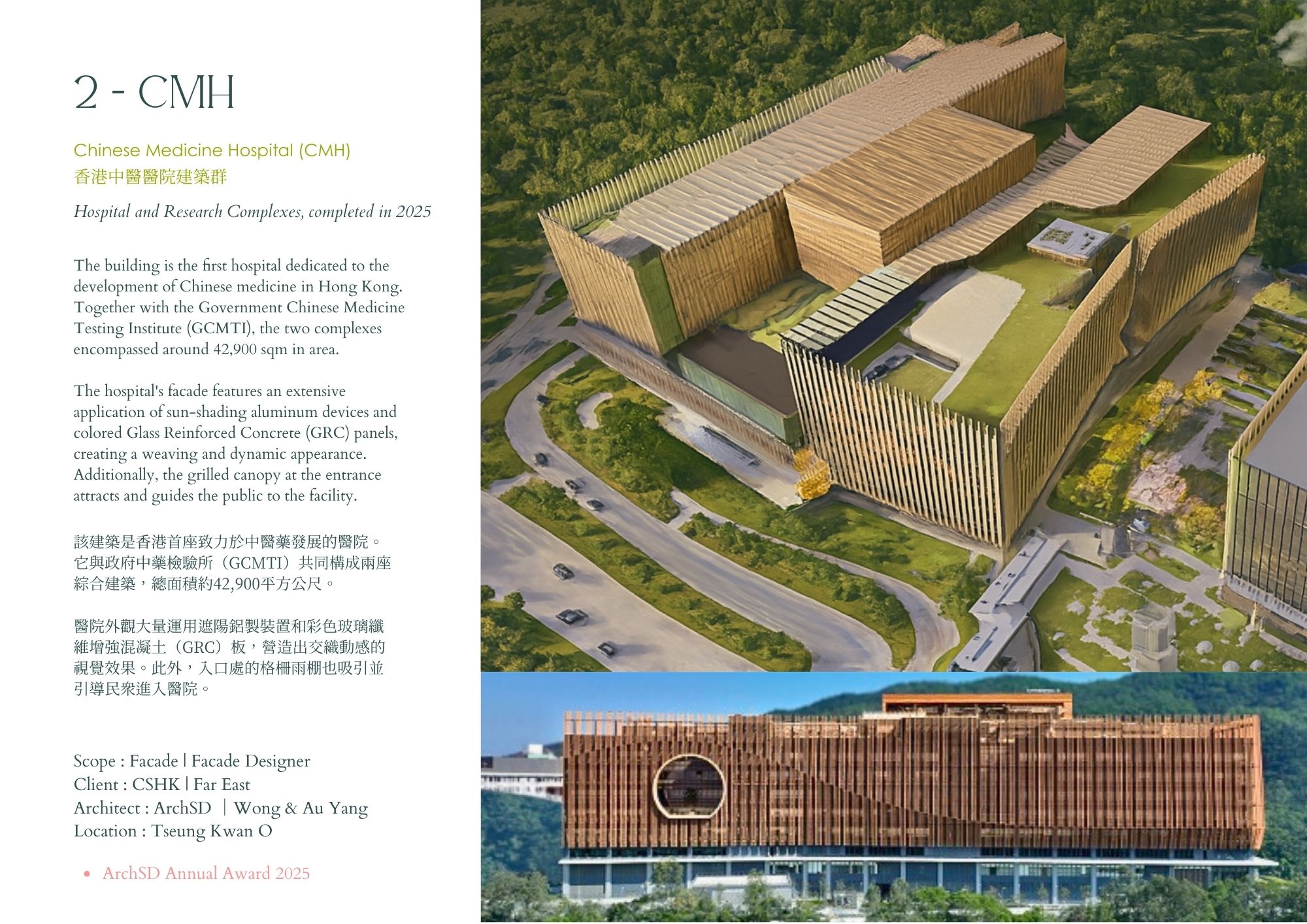 2 - CMH

Chinese Medicine Hospital (CMH)
香港中醫醫院建築群

Hospital and Research Complexes, completed in 2025

The building is the first hospital dedicated to the development of Chinese medicine in Hong Kong. Together with the Government Chinese Medicine Testing Institute (GCMTI), the two complexes encompassed around 42,900 sqm in area.

The hospital's facade features an extensive application of sun-shading aluminum devices and colored Glass Reinforced Concrete (GRC) panels, creating a weaving and dynamic appearance. Additionally, the grilled canopy at the entrance attracts and guides the public to the facility.

該建築是香港首座致力於中醫藥發展的醫院。它與政府中藥檢驗所（GCMTI）共同構成兩座綜合建築，總面積約42,900平方公尺。

醫院外觀大量運用遮陽鋁製裝置和彩色玻璃纖維增強混凝土（GRC）板，營造出交織動感的視覺效果。此外，入口處的格柵雨棚也吸引並引導民眾進入醫院。

Scope : Facade | Facade Designer
Client : CSHK | Far East
Architect : ArchSD ｜Wong & Au Yang
Location : Tseung Kwan O

• ArchSD Annual Award 2025